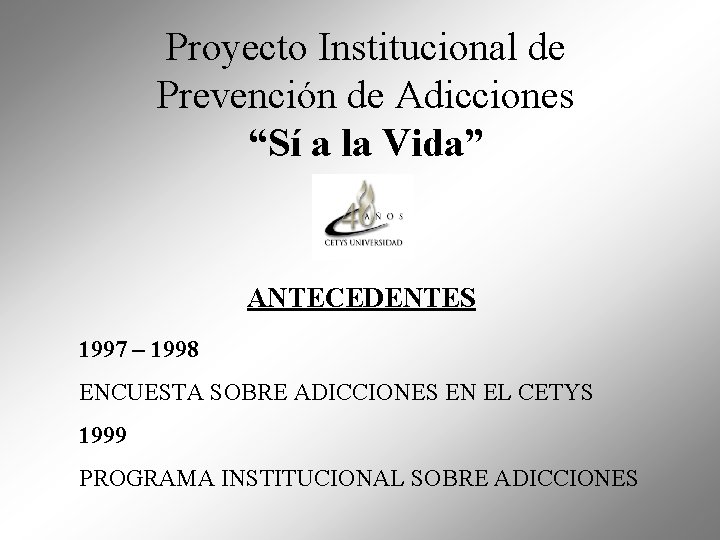 Proyecto Institucional de Prevención de Adicciones
"Sí a la Vida"

40 AÑOS
CETYS UNIVERSIDAD

ANTECEDENTES

1997 – 1998

ENCUESTA SOBRE ADICCIONES EN EL CETYS

1999

PROGRAMA INSTITUCIONAL SOBRE ADICCIONES